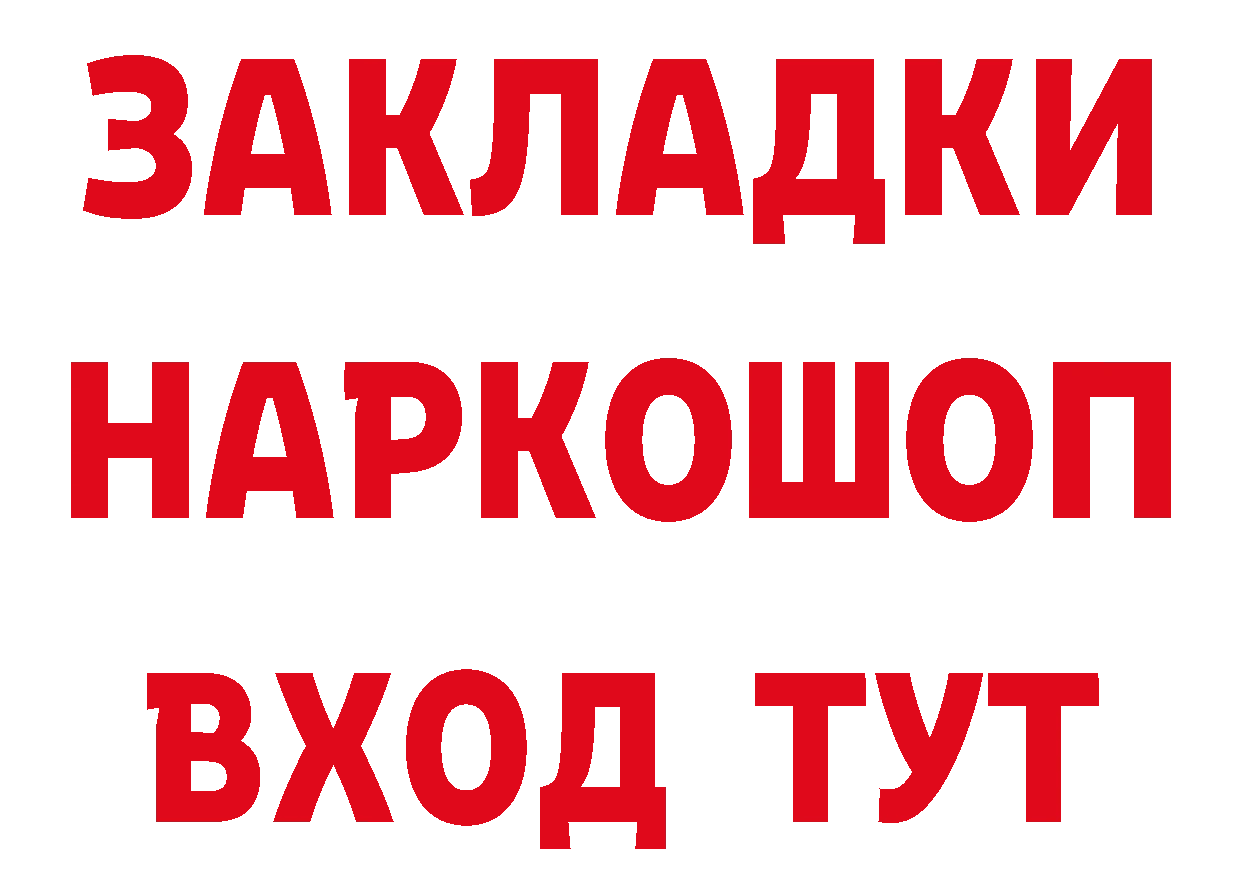 ЗАКЛАДКИ НАРКОШОП ВХОД ТУТ